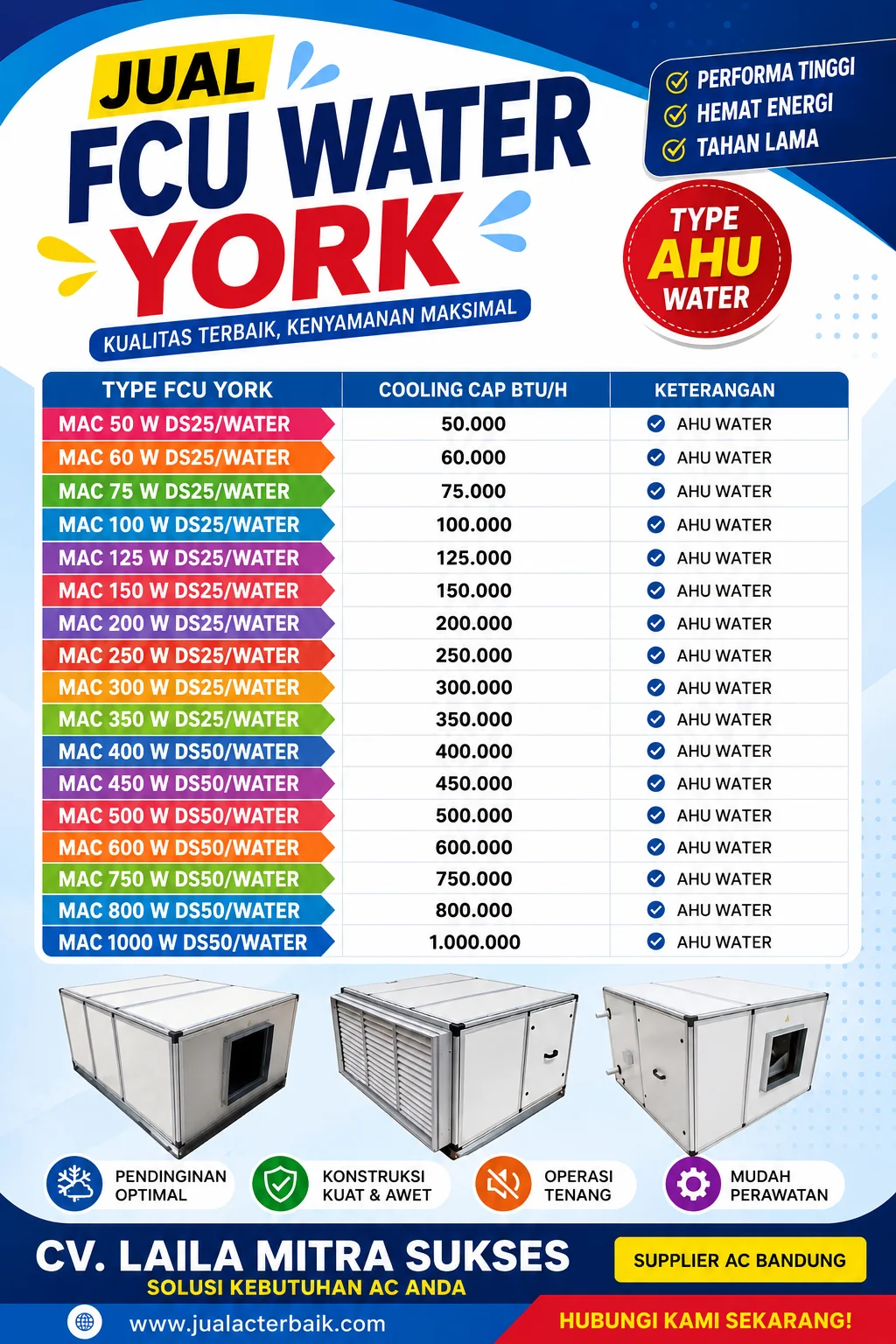 JUAL
FCU WATER
YORK
KUALITAS TERBAIK, KENYAMANAN MAKSIMAL

PERFORMA TINGGI
HEMAT ENERGI
TAHAN LAMA

TYPE
AHU
WATER

| TYPE FCU YORK | COOLING CAP BTU/H | KETERANGAN |
|---|---|---|
| MAC 50 W DS25/WATER | 50.000 | AHU WATER |
| MAC 60 W DS25/WATER | 60.000 | AHU WATER |
| MAC 75 W DS25/WATER | 75.000 | AHU WATER |
| MAC 100 W DS25/WATER | 100.000 | AHU WATER |
| MAC 125 W DS25/WATER | 125.000 | AHU WATER |
| MAC 150 W DS25/WATER | 150.000 | AHU WATER |
| MAC 200 W DS25/WATER | 200.000 | AHU WATER |
| MAC 250 W DS25/WATER | 250.000 | AHU WATER |
| MAC 300 W DS25/WATER | 300.000 | AHU WATER |
| MAC 350 W DS25/WATER | 350.000 | AHU WATER |
| MAC 400 W DS50/WATER | 400.000 | AHU WATER |
| MAC 450 W DS50/WATER | 450.000 | AHU WATER |
| MAC 500 W DS50/WATER | 500.000 | AHU WATER |
| MAC 600 W DS50/WATER | 600.000 | AHU WATER |
| MAC 750 W DS50/WATER | 750.000 | AHU WATER |
| MAC 800 W DS50/WATER | 800.000 | AHU WATER |
| MAC 1000 W DS50/WATER | 1.000.000 | AHU WATER |

PENDINGINAN OPTIMAL
KONSTRUKSI KUAT & AWET
OPERASI TENANG
MUDAH PERAWATAN

CV. LAILA MITRA SUKSES
SOLUSI KEBUTUHAN AC ANDA
SUPPLIER AC BANDUNG
www.jualacterbaik.com
HUBUNGI KAMI SEKARANG!